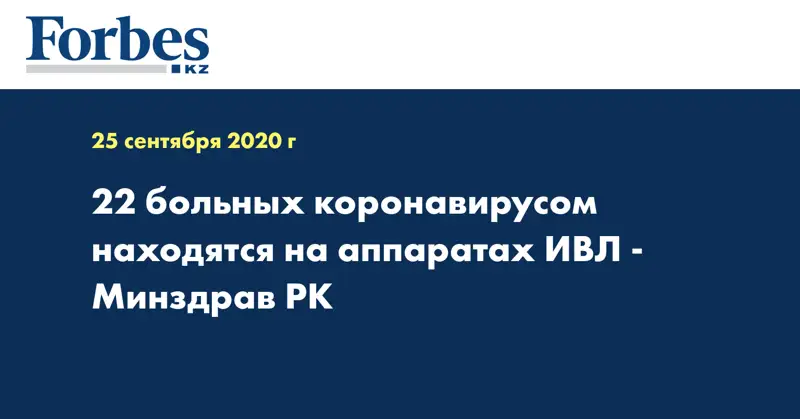 Forbes
KZ

25 сентября 2020 г

22 больных коронавирусом находятся на аппаратах ИВЛ - Минздрав РК